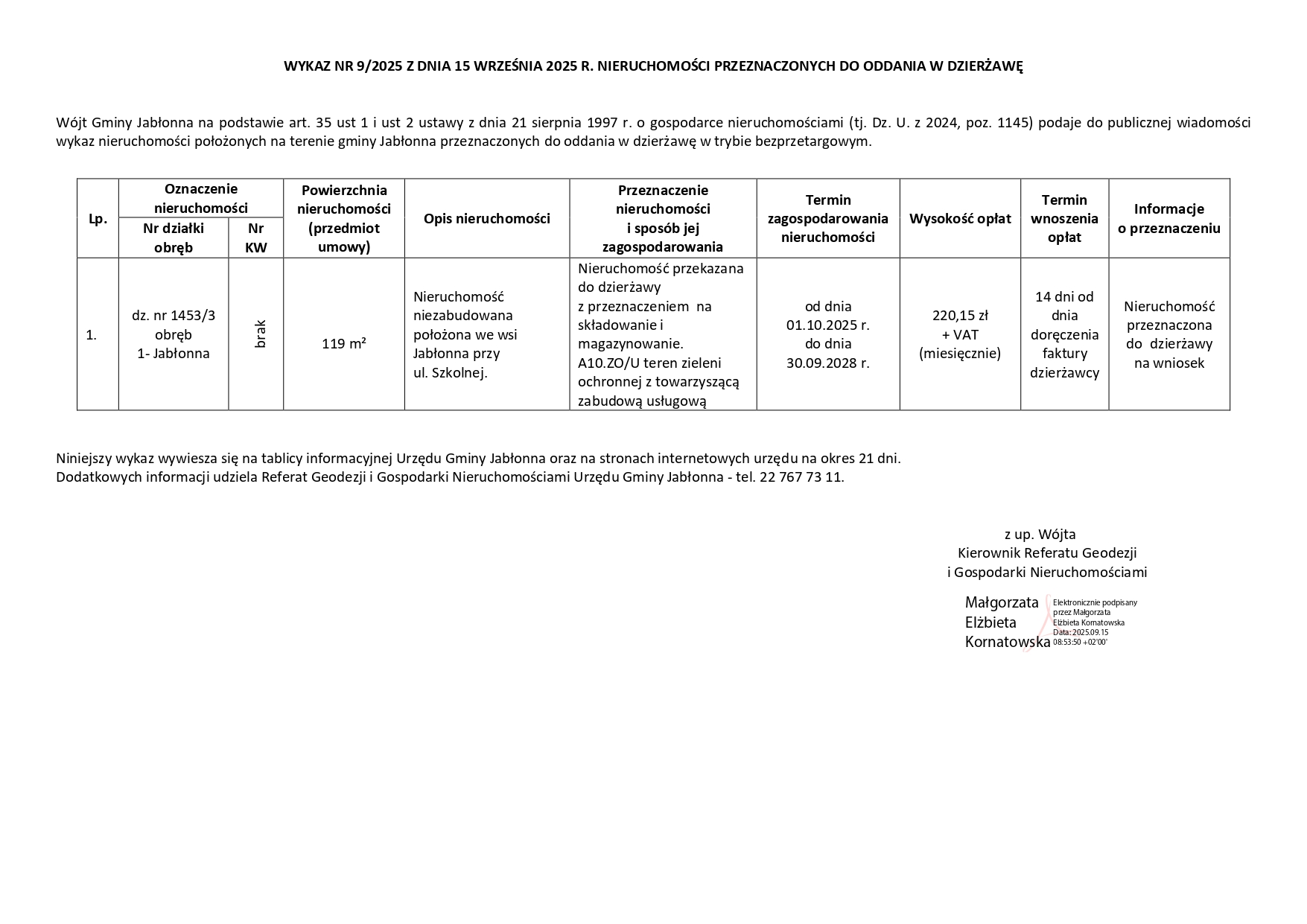 WYKAZ NR 9/2025 Z DNIA 15 WRZEŚNIA 2025 R. NIERUCHOMOŚCI PRZEZNACZONYCH DO ODDANIA W DZIERŻAWĘ

Wójt Gminy Jabłonna na podstawie art. 35 ust 1 i ust 2 ustawy z dnia 21 sierpnia 1997 r. o gospodarce nieruchomościami (tj. Dz. U. z 2024, poz. 1145) podaje do publicznej wiadomości wykaz nieruchomości położonych na terenie gminy Jabłonna przeznaczonych do oddania w dzierżawę w trybie bezprzetargowym.

| Lp. | Oznaczenie nieruchomości: Nr działki obręb | Oznaczenie nieruchomości: Nr KW | Powierzchnia nieruchomości (przedmiot umowy) | Opis nieruchomości | Przeznaczenie nieruchomości i sposób jej zagospodarowania | Termin zagospodarowania nieruchomości | Wysokość opłat | Termin wnoszenia opłat | Informacje o przeznaczeniu |
|---|---|---|---|---|---|---|---|---|---|
| 1. | dz. nr 1453/3 obręb 1- Jabłonna | brak | 119 m² | Nieruchomość niezabudowana położona we wsi Jabłonna przy ul. Szkolnej. | Nieruchomość przekazana do dzierżawy z przeznaczeniem na składowanie i magazynowanie. A10.ZO/U teren zieleni ochronnej z towarzyszącą zabudową usługową | od dnia 01.10.2025 r. do dnia 30.09.2028 r. | 220,15 zł + VAT (miesięcznie) | 14 dni od dnia doręczenia faktury dzierżawcy | Nieruchomość przeznaczona do dzierżawy na wniosek |

Niniejszy wykaz wywiesza się na tablicy informacyjnej Urzędu Gminy Jabłonna oraz na stronach internetowych urzędu na okres 21 dni.
Dodatkowych informacji udziela Referat Geodezji i Gospodarki Nieruchomościami Urzędu Gminy Jabłonna - tel. 22 767 73 11.

z up. Wójta
Kierownik Referatu Geodezji
i Gospodarki Nieruchomościami

Małgorzata Elżbieta Kornatowska

Elektronicznie podpisany przez Małgorzata Elżbieta Kornatowska
Data: 2025.09.15 08:53:50 +02'00'